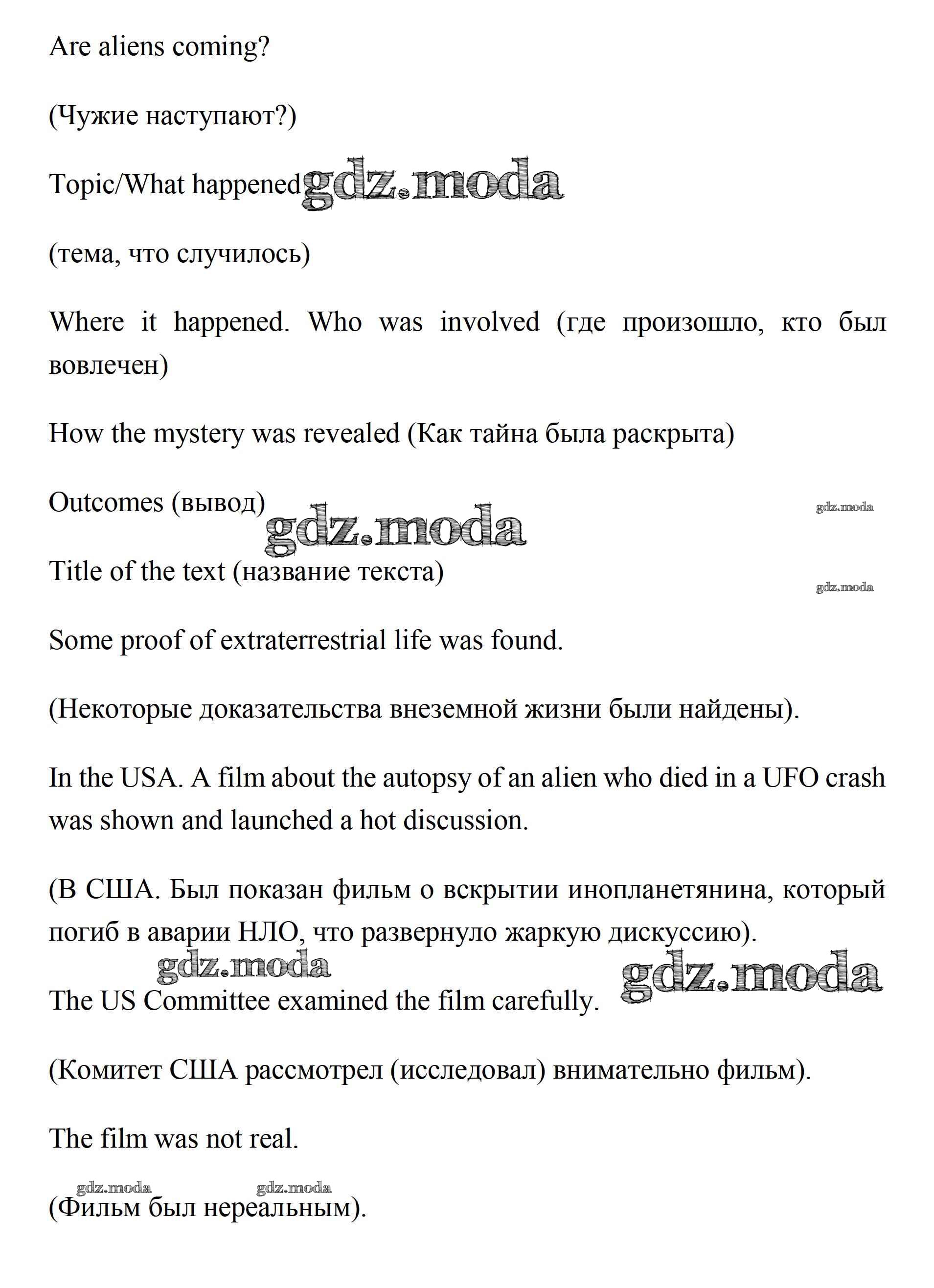 Are aliens coming?

(Чужие наступают?)

Topic/What happened gdz.moda

(тема, что случилось)

Where it happened. Who was involved (где произошло, кто был вовлечен)

How the mystery was revealed (Как тайна была раскрыта)

Outcomes (вывод) gdz.moda gdz.moda

Title of the text (название текста) gdz.moda

Some proof of extraterrestrial life was found.

(Некоторые доказательства внеземной жизни были найдены).

In the USA. A film about the autopsy of an alien who died in a UFO crash was shown and launched a hot discussion.

(В США. Был показан фильм о вскрытии инопланетянина, который погиб в аварии НЛО, что развернуло жаркую дискуссию).

gdz.moda gdz.moda

The US Committee examined the film carefully.

(Комитет США рассмотрел (исследовал) внимательно фильм).

The film was not real.

gdz.moda gdz.moda

(Фильм был нереальным).